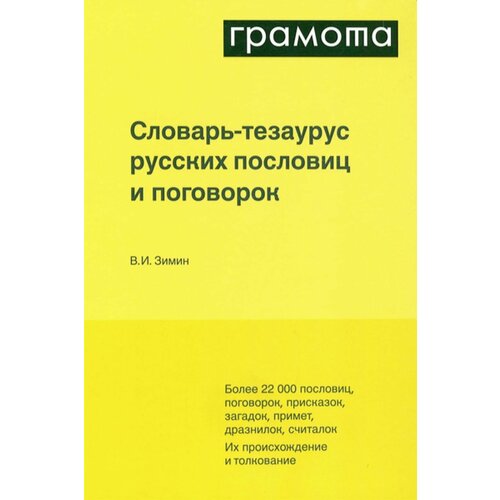 грамота

Словарь-тезаурус русских пословиц и поговорок

В.И. Зимин

Более 22 000 пословиц, поговорок, присказок, загадок, примет, дразнилок, считалок

Их происхождение и толкование